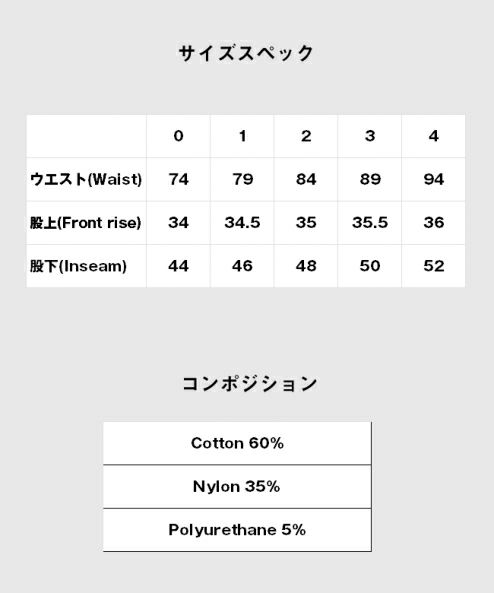 サイズスペック

| | 0 | 1 | 2 | 3 | 4 |
|---|---|---|---|---|---|
| ウエスト(Waist) | 74 | 79 | 84 | 89 | 94 |
| 股上(Front rise) | 34 | 34.5 | 35 | 35.5 | 36 |
| 股下(Inseam) | 44 | 46 | 48 | 50 | 52 |

コンポジション

| Cotton 60% |
|---|
| Nylon 35% |
| Polyurethane 5% |